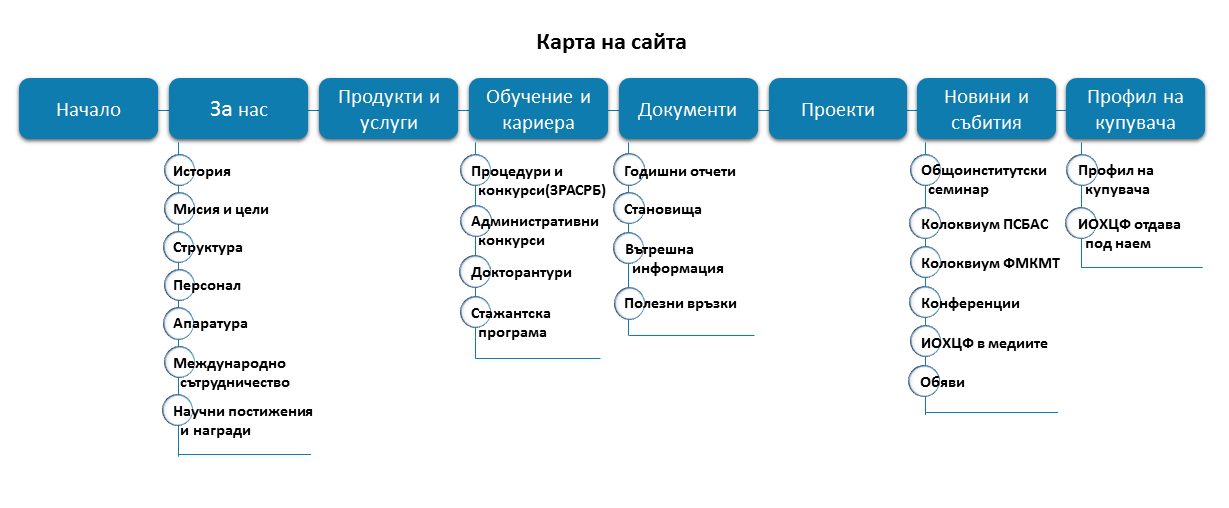 Карта на сайта

Начало

За нас

История
Мисия и цели
Структура
Персонал
Апаратура
Международно сътрудничество
Научни постижения и награди

Продукти и услуги

Обучение и кариера

Процедури и конкурси(ЗРАСРБ)
Административни конкурси
Докторантури
Стажантска програма

Документи

Годишни отчети
Становища
Вътрешна информация
Полезни връзки

Проекти

Новини и събития

Общоинститутски семинар
Колоквиум ПСБАС
Колоквиум ФМКМТ
Конференции
ИОХЦФ в медиите
Обяви

Профил на купувача

Профил на купувача
ИОХЦФ отдава под наем